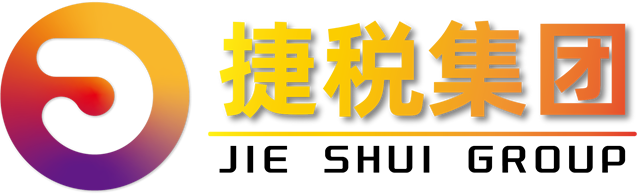 捷税集团
JIE SHUI GROUP